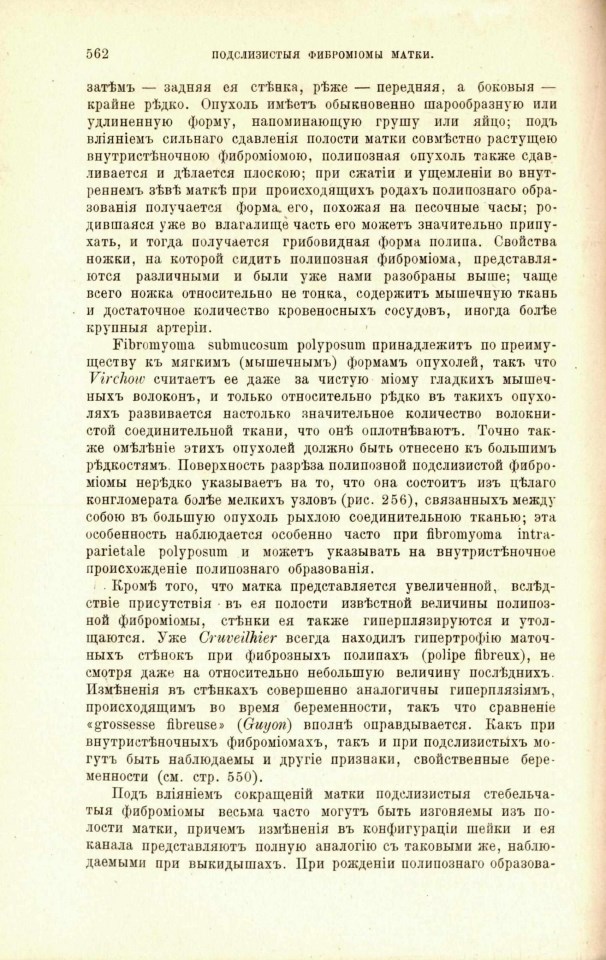 562 ПОДСЛИЗИСТЫЯ ФИБРОМІОМЫ МАТКИ.

затѣмъ — задняя ея стѣнка, рѣже — передняя, а боковыя — крайне рѣдко. Опухоль имѣетъ обыкновенно шарообразную или удлиненную форму, напоминающую грушу или яйцо; подъ вліяніемъ сильнаго сдавленія полости матки совмѣстно растущею внутристѣночною фиброміомою, полипозная опухоль также сдавливается и дѣлается плоскою; при сжатіи и ущемленіи во внутреннемъ зѣвѣ маткѣ при происходящихъ родахъ полипознаго образованія получается форма его, похожая на песочные часы; родившаяся уже во влагалище часть его можетъ значительно припухать, и тогда получается грибовидная форма полипа. Свойства ножки, на которой сидитъ полипозная фиброміома, представляются различными и были уже нами разобраны выше; чаще всего ножка относительно не тонка, содержитъ мышечную ткань и достаточное количество кровеносныхъ сосудовъ, иногда болѣе крупныя артеріи.

Fibromyoma submucosum polyposum принадлежитъ по преимуществу къ мягкимъ (мышечнымъ) формамъ опухолей, такъ что Virchow считаетъ ее даже за чистую міому гладкихъ мышечныхъ волоконъ, и только относительно рѣдко въ такихъ опухоляхъ развивается настолько значительное количество волокнистой соединительной ткани, что онѣ оплотнѣваютъ. Точно также омѣлѣніе этихъ опухолей должно быть отнесено къ большимъ рѣдкостямъ. Поверхность разрѣза полипозной подслизистой фиброміомы нерѣдко указываетъ на то, что она состоитъ изъ цѣлаго конгломерата болѣе мелкихъ узловъ (рис. 256), связанныхъ между собою въ большую опухоль рыхлою соединительною тканью; эта особенность наблюдается особенно часто при fibromyoma intraparietale polyposum и можетъ указывать на внутристѣночное происхожденіе полипознаго образованія.

Кромѣ того, что матка представляется увеличенной, вслѣдствіе присутствія въ ея полости извѣстной величины полипозной фиброміомы, стѣнки ея также гиперплязируются и утолщаются. Уже Cruveilhier всегда находилъ гипертрофію маточныхъ стѣнокъ при фиброзныхъ полипахъ (polipe fibreux), не смотря даже на относительно небольшую величину послѣднихъ. Измѣненія въ стѣнкахъ совершенно аналогичны гиперплязіямъ, происходящимъ во время беременности, такъ что сравненіе «grossesse fibreuse» (Guyon) вполнѣ оправдывается. Какъ при внутристѣночныхъ фиброміомахъ, такъ и при подслизистыхъ могутъ быть наблюдаемы и другіе признаки, свойственные беременности (см. стр. 550).

Подъ вліяніемъ сокращеній матки подслизистыя стебельчатыя фиброміомы весьма часто могутъ быть изгоняемы изъ полости матки, причемъ измѣненія въ конфигураціи шейки и ея канала представляютъ полную аналогію съ таковыми же, наблюдаемыми при выкидышахъ. При рожденіи полипознаго образова-